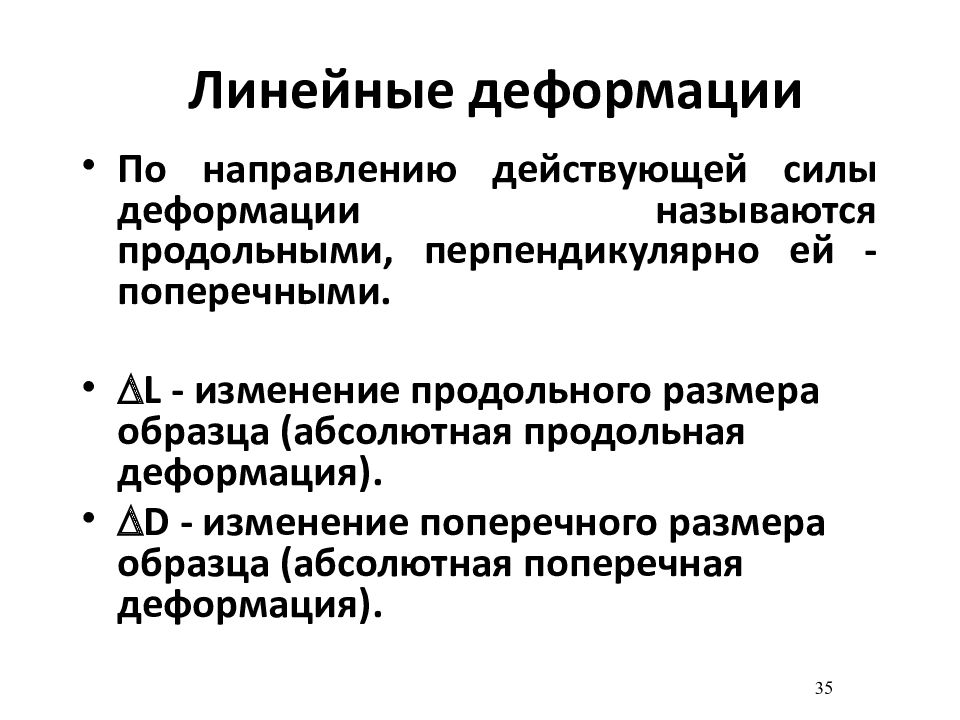 Линейные деформации

• По направлению действующей силы деформации называются продольными, перпендикулярно ей - поперечными.

• $\Delta$L - изменение продольного размера образца (абсолютная продольная деформация).

• $\Delta$D - изменение поперечного размера образца (абсолютная поперечная деформация).

35